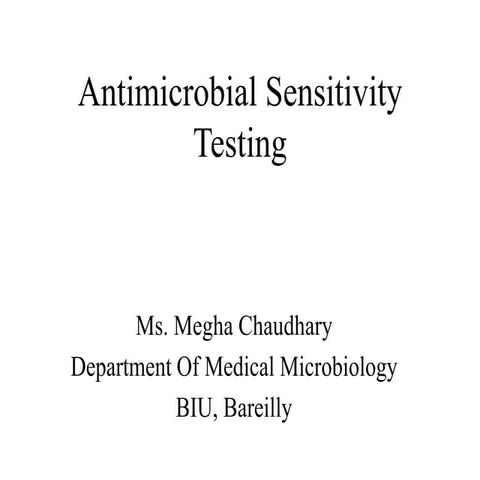 Antimicrobial Sensitivity Testing

Ms. Megha Chaudhary
Department Of Medical Microbiology
BIU, Bareilly